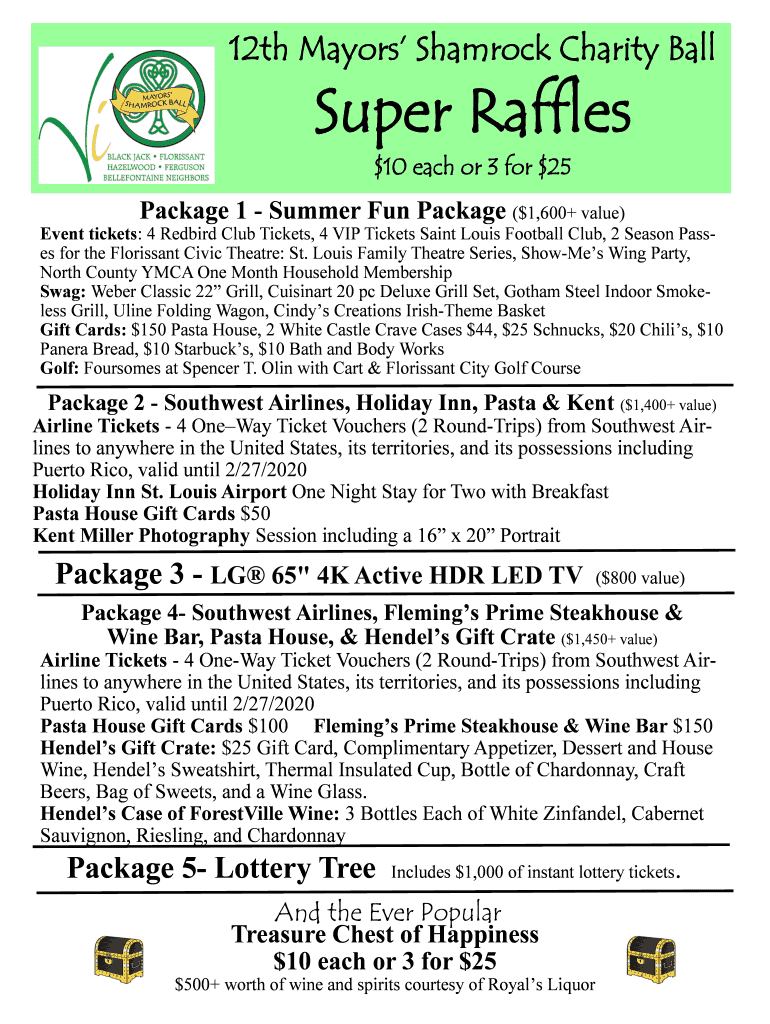 MAYORS' SHAMROCK BALL
BLACK JACK • FLORISSANT
HAZELWOOD • FERGUSON
BELLEFONTAINE NEIGHBORS

12th Mayors' Shamrock Charity Ball
Super Raffles
$10 each or 3 for $25

Package 1 - Summer Fun Package ($1,600+ value)
Event tickets: 4 Redbird Club Tickets, 4 VIP Tickets Saint Louis Football Club, 2 Season Passes for the Florissant Civic Theatre: St. Louis Family Theatre Series, Show-Me's Wing Party, North County YMCA One Month Household Membership
Swag: Weber Classic 22" Grill, Cuisinart 20 pc Deluxe Grill Set, Gotham Steel Indoor Smokeless Grill, Uline Folding Wagon, Cindy's Creations Irish-Theme Basket
Gift Cards: $150 Pasta House, 2 White Castle Crave Cases $44, $25 Schnucks, $20 Chili's, $10 Panera Bread, $10 Starbuck's, $10 Bath and Body Works
Golf: Foursomes at Spencer T. Olin with Cart & Florissant City Golf Course

Package 2 - Southwest Airlines, Holiday Inn, Pasta & Kent ($1,400+ value)
Airline Tickets - 4 One–Way Ticket Vouchers (2 Round-Trips) from Southwest Airlines to anywhere in the United States, its territories, and its possessions including Puerto Rico, valid until 2/27/2020
Holiday Inn St. Louis Airport One Night Stay for Two with Breakfast
Pasta House Gift Cards $50
Kent Miller Photography Session including a 16" x 20" Portrait

Package 3 - LG® 65" 4K Active HDR LED TV ($800 value)

Package 4- Southwest Airlines, Fleming's Prime Steakhouse & Wine Bar, Pasta House, & Hendel's Gift Crate ($1,450+ value)
Airline Tickets - 4 One-Way Ticket Vouchers (2 Round-Trips) from Southwest Airlines to anywhere in the United States, its territories, and its possessions including Puerto Rico, valid until 2/27/2020
Pasta House Gift Cards $100 Fleming's Prime Steakhouse & Wine Bar $150
Hendel's Gift Crate: $25 Gift Card, Complimentary Appetizer, Dessert and House Wine, Hendel's Sweatshirt, Thermal Insulated Cup, Bottle of Chardonnay, Craft Beers, Bag of Sweets, and a Wine Glass.
Hendel's Case of ForestVille Wine: 3 Bottles Each of White Zinfandel, Cabernet Sauvignon, Riesling, and Chardonnay

Package 5- Lottery Tree Includes $1,000 of instant lottery tickets.

And the Ever Popular
Treasure Chest of Happiness
$10 each or 3 for $25
$500+ worth of wine and spirits courtesy of Royal's Liquor